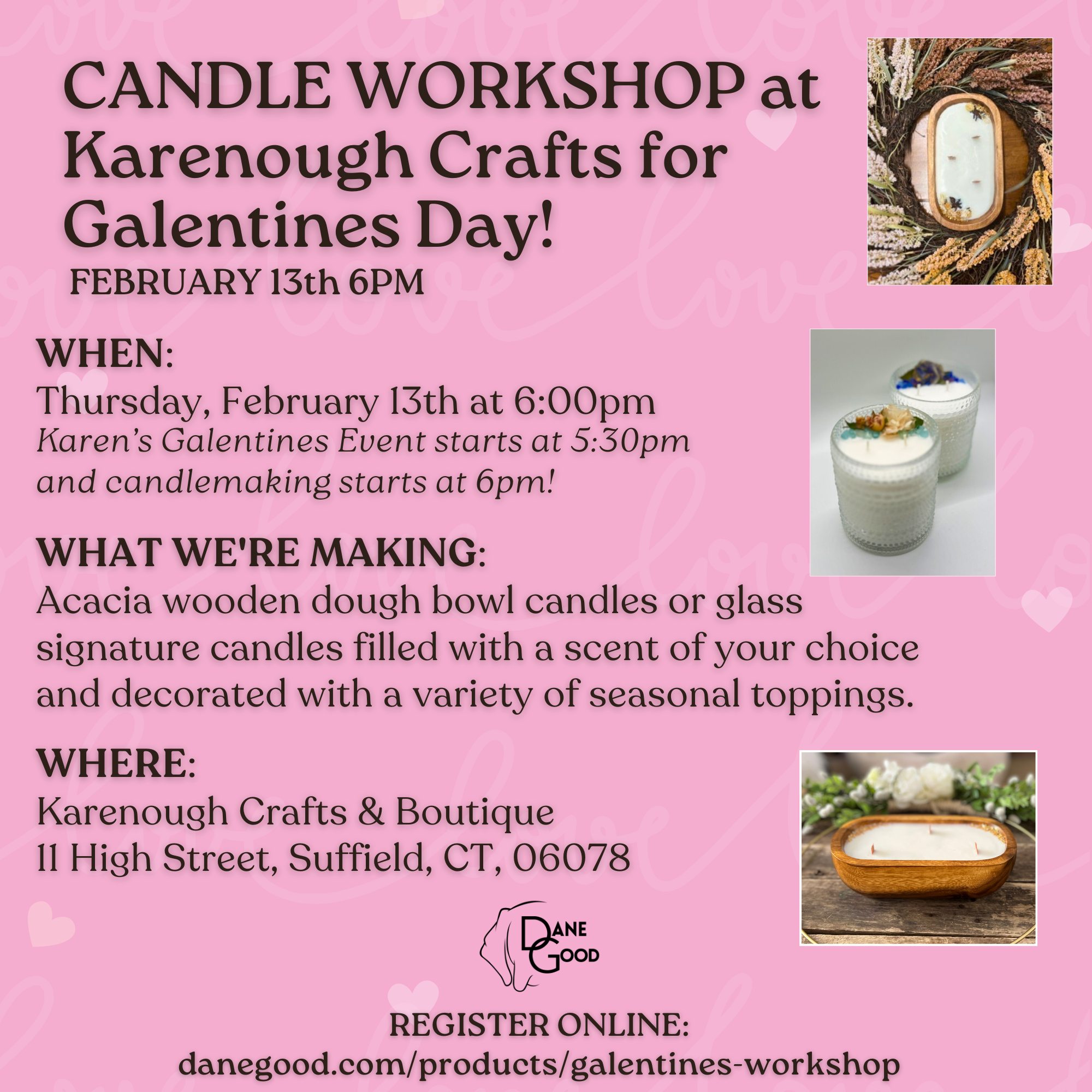 CANDLE WORKSHOP at Karenough Crafts for Galentines Day!
FEBRUARY 13th 6PM

WHEN:
Thursday, February 13th at 6:00pm
Karen's Galentines Event starts at 5:30pm and candlemaking starts at 6pm!

WHAT WE'RE MAKING:
Acacia wooden dough bowl candles or glass signature candles filled with a scent of your choice and decorated with a variety of seasonal toppings.

WHERE:
Karenough Crafts & Boutique
11 High Street, Suffield, CT, 06078

DANE GOOD

REGISTER ONLINE:
danegood.com/products/galentines-workshop